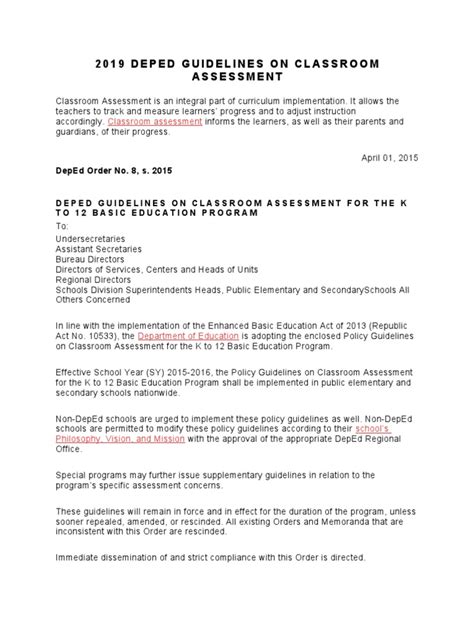 2019 DEPED GUIDELINES ON CLASSROOM ASSESSMENT

Classroom Assessment is an integral part of curriculum implementation. It allows the teachers to track and measure learners' progress and to adjust instruction accordingly. Classroom assessment informs the learners, as well as their parents and guardians, of their progress.

April 01, 2015

DepEd Order No. 8, s. 2015

DEPED GUIDELINES ON CLASSROOM ASSESSMENT FOR THE K TO 12 BASIC EDUCATION PROGRAM

To:
Undersecretaries
Assistant Secretaries
Bureau Directors
Directors of Services, Centers and Heads of Units
Regional Directors
Schools Division Superintendents Heads, Public Elementary and SecondarySchools All Others Concerned

In line with the implementation of the Enhanced Basic Education Act of 2013 (Republic Act No. 10533), the Department of Education is adopting the enclosed Policy Guidelines on Classroom Assessment for the K to 12 Basic Education Program.

Effective School Year (SY) 2015-2016, the Policy Guidelines on Classroom Assessment for the K to 12 Basic Education Program shall be implemented in public elementary and secondary schools nationwide.

Non-DepEd schools are urged to implement these policy guidelines as well. Non-DepEd schools are permitted to modify these policy guidelines according to their school's Philosophy, Vision, and Mission with the approval of the appropriate DepEd Regional Office.

Special programs may further issue supplementary guidelines in relation to the program's specific assessment concerns.

These guidelines will remain in force and in effect for the duration of the program, unless sooner repealed, amended, or rescinded. All existing Orders and Memoranda that are inconsistent with this Order are rescinded.

Immediate dissemination of and strict compliance with this Order is directed.